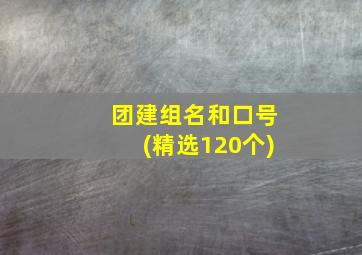 团建组名和口号
(精选120个)